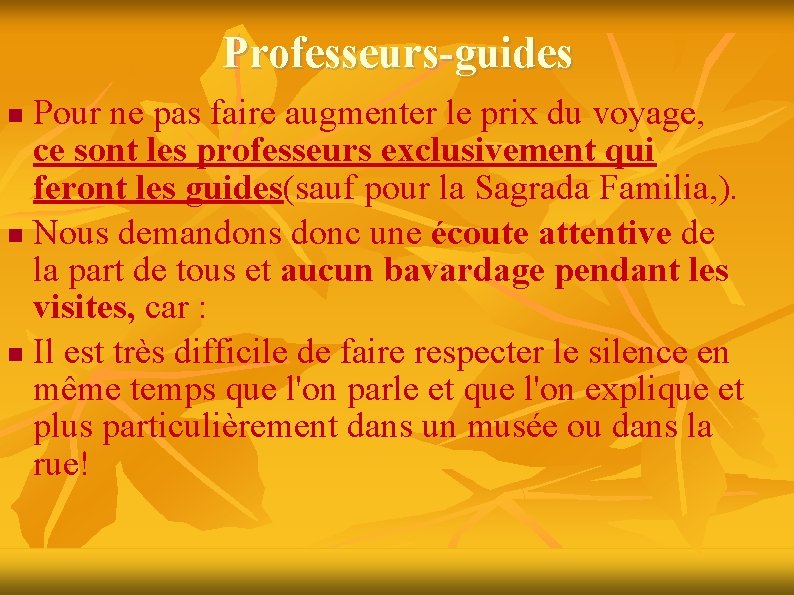 Professeurs-guides

Pour ne pas faire augmenter le prix du voyage, ce sont les professeurs exclusivement qui feront les guides(sauf pour la Sagrada Familia,).

Nous demandons donc une écoute attentive de la part de tous et aucun bavardage pendant les visites, car :

Il est très difficile de faire respecter le silence en même temps que l'on parle et que l'on explique et plus particulièrement dans un musée ou dans la rue!